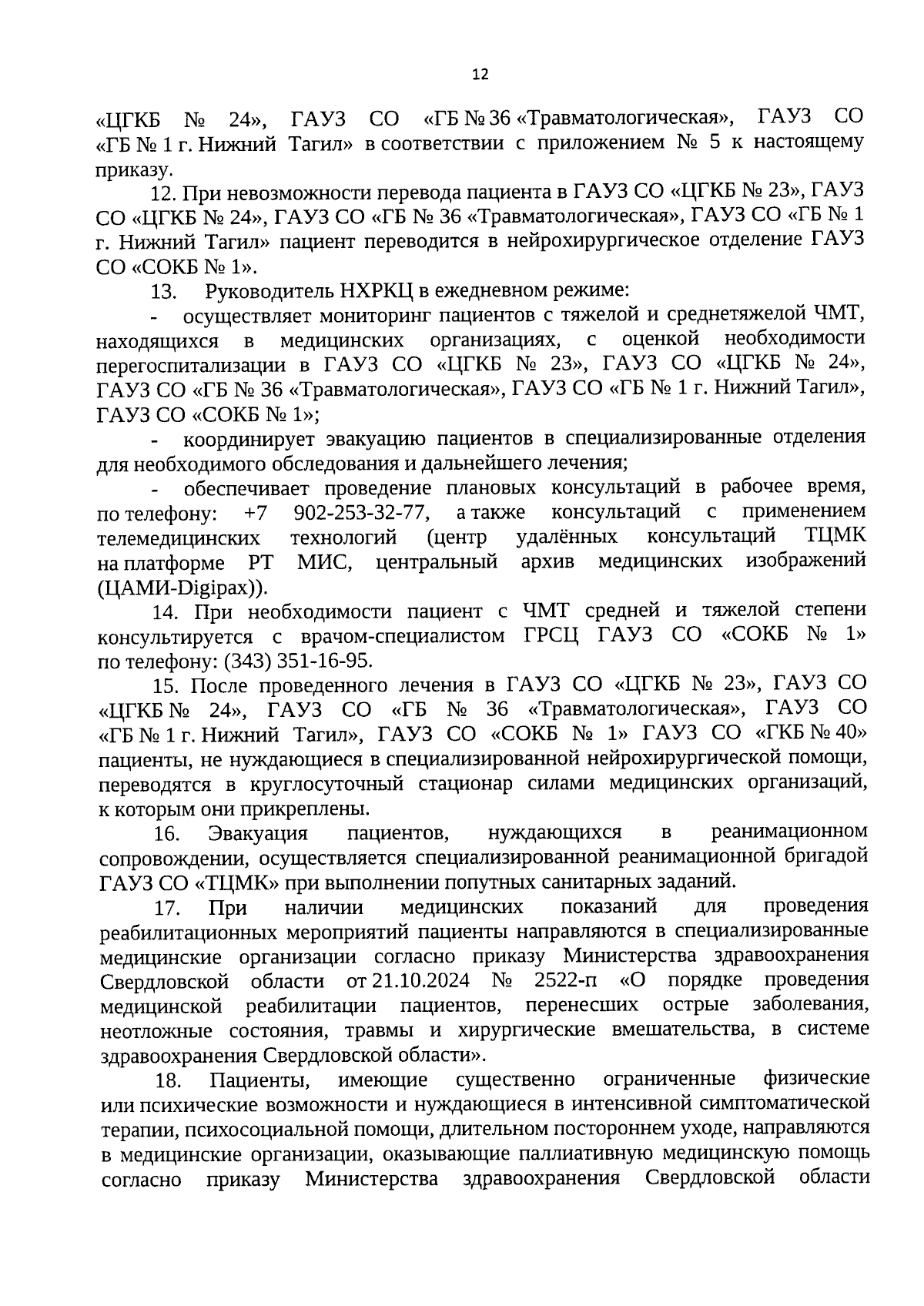 12

«ЦГКБ № 24», ГАУЗ СО «ГБ № 36 «Травматологическая», ГАУЗ СО «ГБ № 1 г. Нижний Тагил» в соответствии с приложением № 5 к настоящему приказу.

12. При невозможности перевода пациента в ГАУЗ СО «ЦГКБ № 23», ГАУЗ СО «ЦГКБ № 24», ГАУЗ СО «ГБ № 36 «Травматологическая», ГАУЗ СО «ГБ № 1 г. Нижний Тагил» пациент переводится в нейрохирургическое отделение ГАУЗ СО «СОКБ № 1».

13. Руководитель НХРКЦ в ежедневном режиме:

- осуществляет мониторинг пациентов с тяжелой и среднетяжелой ЧМТ, находящихся в медицинских организациях, с оценкой необходимости перегоспитализации в ГАУЗ СО «ЦГКБ № 23», ГАУЗ СО «ЦГКБ № 24», ГАУЗ СО «ГБ № 36 «Травматологическая», ГАУЗ СО «ГБ № 1 г. Нижний Тагил», ГАУЗ СО «СОКБ № 1»;

- координирует эвакуацию пациентов в специализированные отделения для необходимого обследования и дальнейшего лечения;

- обеспечивает проведение плановых консультаций в рабочее время, по телефону: +7 902-253-32-77, а также консультаций с применением телемедицинских технологий (центр удалённых консультаций ТЦМК на платформе РТ МИС, центральный архив медицинских изображений (ЦАМИ-Digipax)).

14. При необходимости пациент с ЧМТ средней и тяжелой степени консультируется с врачом-специалистом ГРСЦ ГАУЗ СО «СОКБ № 1» по телефону: (343) 351-16-95.

15. После проведенного лечения в ГАУЗ СО «ЦГКБ № 23», ГАУЗ СО «ЦГКБ № 24», ГАУЗ СО «ГБ № 36 «Травматологическая», ГАУЗ СО «ГБ № 1 г. Нижний Тагил», ГАУЗ СО «СОКБ № 1» ГАУЗ СО «ГКБ № 40» пациенты, не нуждающиеся в специализированной нейрохирургической помощи, переводятся в круглосуточный стационар силами медицинских организаций, к которым они прикреплены.

16. Эвакуация пациентов, нуждающихся в реанимационном сопровождении, осуществляется специализированной реанимационной бригадой ГАУЗ СО «ТЦМК» при выполнении попутных санитарных заданий.

17. При наличии медицинских показаний для проведения реабилитационных мероприятий пациенты направляются в специализированные медицинские организации согласно приказу Министерства здравоохранения Свердловской области от 21.10.2024 № 2522-п «О порядке проведения медицинской реабилитации пациентов, перенесших острые заболевания, неотложные состояния, травмы и хирургические вмешательства, в системе здравоохранения Свердловской области».

18. Пациенты, имеющие существенно ограниченные физические или психические возможности и нуждающиеся в интенсивной симптоматической терапии, психосоциальной помощи, длительном постороннем уходе, направляются в медицинские организации, оказывающие паллиативную медицинскую помощь согласно приказу Министерства здравоохранения Свердловской области